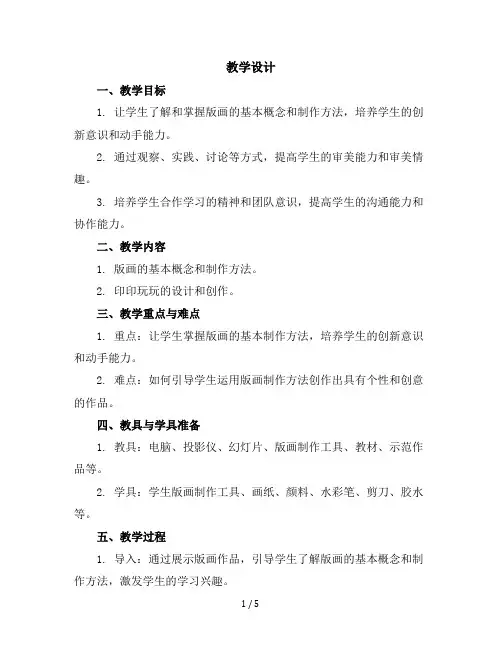 教学设计

一、教学目标

1. 让学生了解和掌握版画的基本概念和制作方法，培养学生的创新意识和动手能力。

2. 通过观察、实践、讨论等方式，提高学生的审美能力和审美情趣。

3. 培养学生合作学习的精神和团队意识，提高学生的沟通能力和协作能力。

二、教学内容

1. 版画的基本概念和制作方法。

2. 印印玩玩的设计和创作。

三、教学重点与难点

1. 重点：让学生掌握版画的基本制作方法，培养学生的创新意识和动手能力。

2. 难点：如何引导学生运用版画制作方法创作出具有个性和创意的作品。

四、教具与学具准备

1. 教具：电脑、投影仪、幻灯片、版画制作工具、教材、示范作品等。

2. 学具：学生版画制作工具、画纸、颜料、水彩笔、剪刀、胶水等。

五、教学过程

1. 导入：通过展示版画作品，引导学生了解版画的基本概念和制作方法，激发学生的学习兴趣。

1 / 5